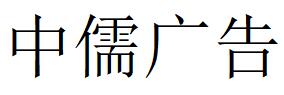 中儒广告